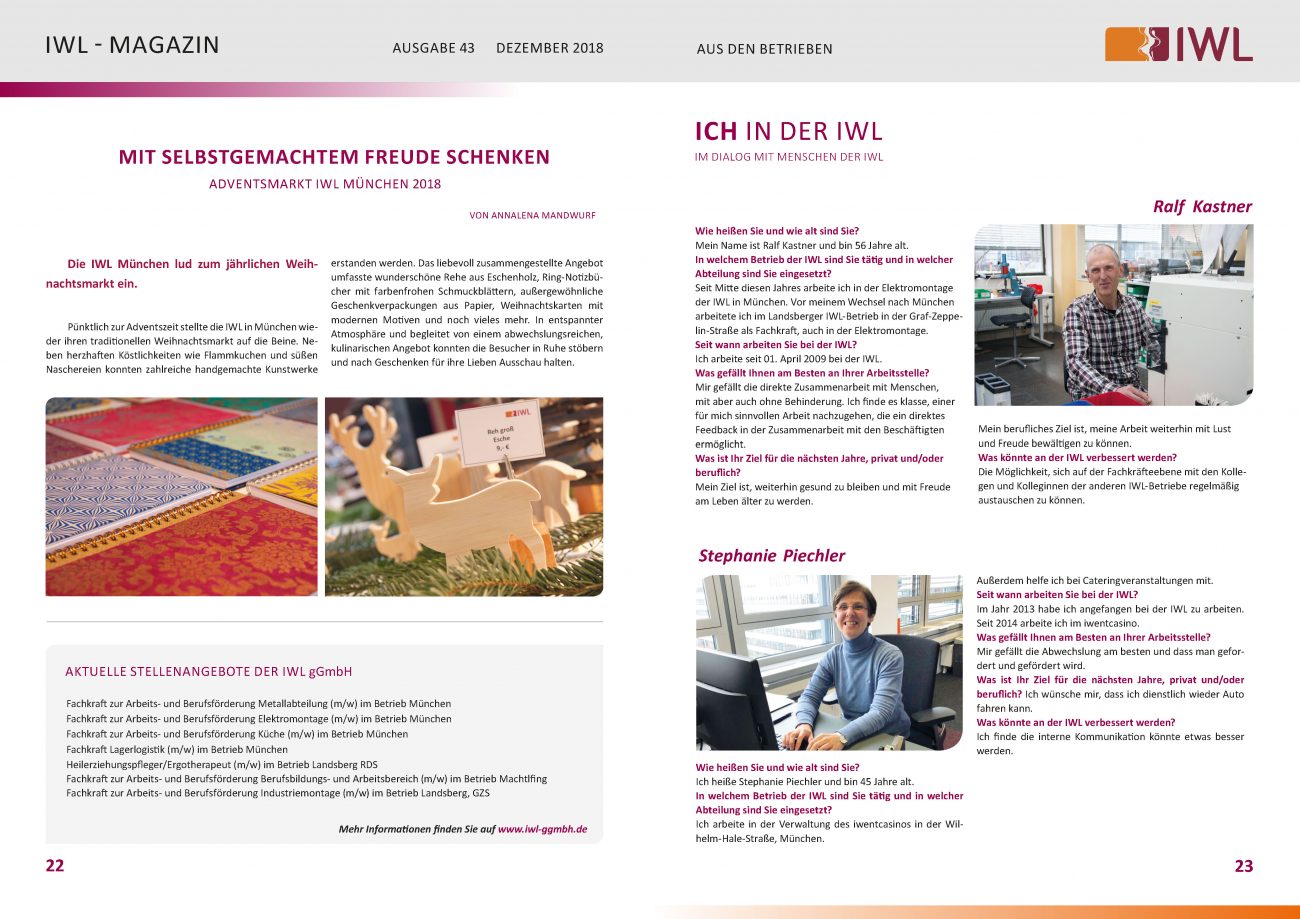 IWL - MAGAZIN

AUSGABE 43 DEZEMBER 2018

AUS DEN BETRIEBEN

IWL

MIT SELBSTGEMACHTEM FREUDE SCHENKEN

ADVENTSMARKT IWL MÜNCHEN 2018

VON ANNALENA MANDWURF

Die IWL München lud zum jährlichen Weihnachtsmarkt ein.

Pünktlich zur Adventszeit stellte die IWL in München wieder ihren traditionellen Weihnachtsmarkt auf die Beine. Neben herzhaften Köstlichkeiten wie Flammkuchen und süßen Naschereien konnten zahlreiche handgemachte Kunstwerke erstanden werden. Das liebevoll zusammengestellte Angebot umfasste wunderschöne Rehe aus Eschenholz, Ring-Notizbücher mit farbenfrohen Schmuckblättern, außergewöhnliche Geschenkverpackungen aus Papier, Weihnachtskarten mit modernen Motiven und noch vieles mehr. In entspannter Atmosphäre und begleitet von einem abwechslungsreichen, kulinarischen Angebot konnten die Besucher in Ruhe stöbern und nach Geschenken für ihre Lieben Ausschau halten.

IWL
Reh groß
Esche
9,- €

AKTUELLE STELLENANGEBOTE DER IWL gGmbH

Fachkraft zur Arbeits- und Berufsförderung Metallabteilung (m/w) im Betrieb München
Fachkraft zur Arbeits- und Berufsförderung Elektromontage (m/w) im Betrieb München
Fachkraft zur Arbeits- und Berufsförderung Küche (m/w) im Betrieb München
Fachkraft Lagerlogistik (m/w) im Betrieb München
Heilerziehungspfleger/Ergotherapeut (m/w) im Betrieb Landsberg RDS
Fachkraft zur Arbeits- und Berufsförderung Berufsbildungs- und Arbeitsbereich (m/w) im Betrieb Machtlfing
Fachkraft zur Arbeits- und Berufsförderung Industriemontage (m/w) im Betrieb Landsberg, GZS

Mehr Informationen finden Sie auf www.iwl-ggmbh.de

22

ICH IN DER IWL

IM DIALOG MIT MENSCHEN DER IWL

Ralf Kastner

Wie heißen Sie und wie alt sind Sie?
Mein Name ist Ralf Kastner und bin 56 Jahre alt.
In welchem Betrieb der IWL sind Sie tätig und in welcher Abteilung sind Sie eingesetzt?
Seit Mitte diesen Jahres arbeite ich in der Elektromontage der IWL in München. Vor meinem Wechsel nach München arbeitete ich im Landsberger IWL-Betrieb in der Graf-Zeppelin-Straße als Fachkraft, auch in der Elektromontage.
Seit wann arbeiten Sie bei der IWL?
Ich arbeite seit 01. April 2009 bei der IWL.
Was gefällt Ihnen am Besten an Ihrer Arbeitsstelle?
Mir gefällt die direkte Zusammenarbeit mit Menschen, mit aber auch ohne Behinderung. Ich finde es klasse, einer für mich sinnvollen Arbeit nachzugehen, die ein direktes Feedback in der Zusammenarbeit mit den Beschäftigten ermöglicht.
Was ist Ihr Ziel für die nächsten Jahre, privat und/oder beruflich?
Mein Ziel ist, weiterhin gesund zu bleiben und mit Freude am Leben älter zu werden.

Mein berufliches Ziel ist, meine Arbeit weiterhin mit Lust und Freude bewältigen zu können.
Was könnte an der IWL verbessert werden?
Die Möglichkeit, sich auf der Fachkräfteebene mit den Kollegen und Kolleginnen der anderen IWL-Betriebe regelmäßig austauschen zu können.

Stephanie Piechler

Wie heißen Sie und wie alt sind Sie?
Ich heiße Stephanie Piechler und bin 45 Jahre alt.
In welchem Betrieb der IWL sind Sie tätig und in welcher Abteilung sind Sie eingesetzt?
Ich arbeite in der Verwaltung des iwentcasinos in der Wilhelm-Hale-Straße, München.

Außerdem helfe ich bei Cateringveranstaltungen mit.
Seit wann arbeiten Sie bei der IWL?
Im Jahr 2013 habe ich angefangen bei der IWL zu arbeiten. Seit 2014 arbeite ich im iwentcasino.
Was gefällt Ihnen am Besten an Ihrer Arbeitsstelle?
Mir gefällt die Abwechslung am besten und dass man gefordert und gefördert wird.
Was ist Ihr Ziel für die nächsten Jahre, privat und/oder beruflich? Ich wünsche mir, dass ich dienstlich wieder Auto fahren kann.
Was könnte an der IWL verbessert werden?
Ich finde die interne Kommunikation könnte etwas besser werden.

23